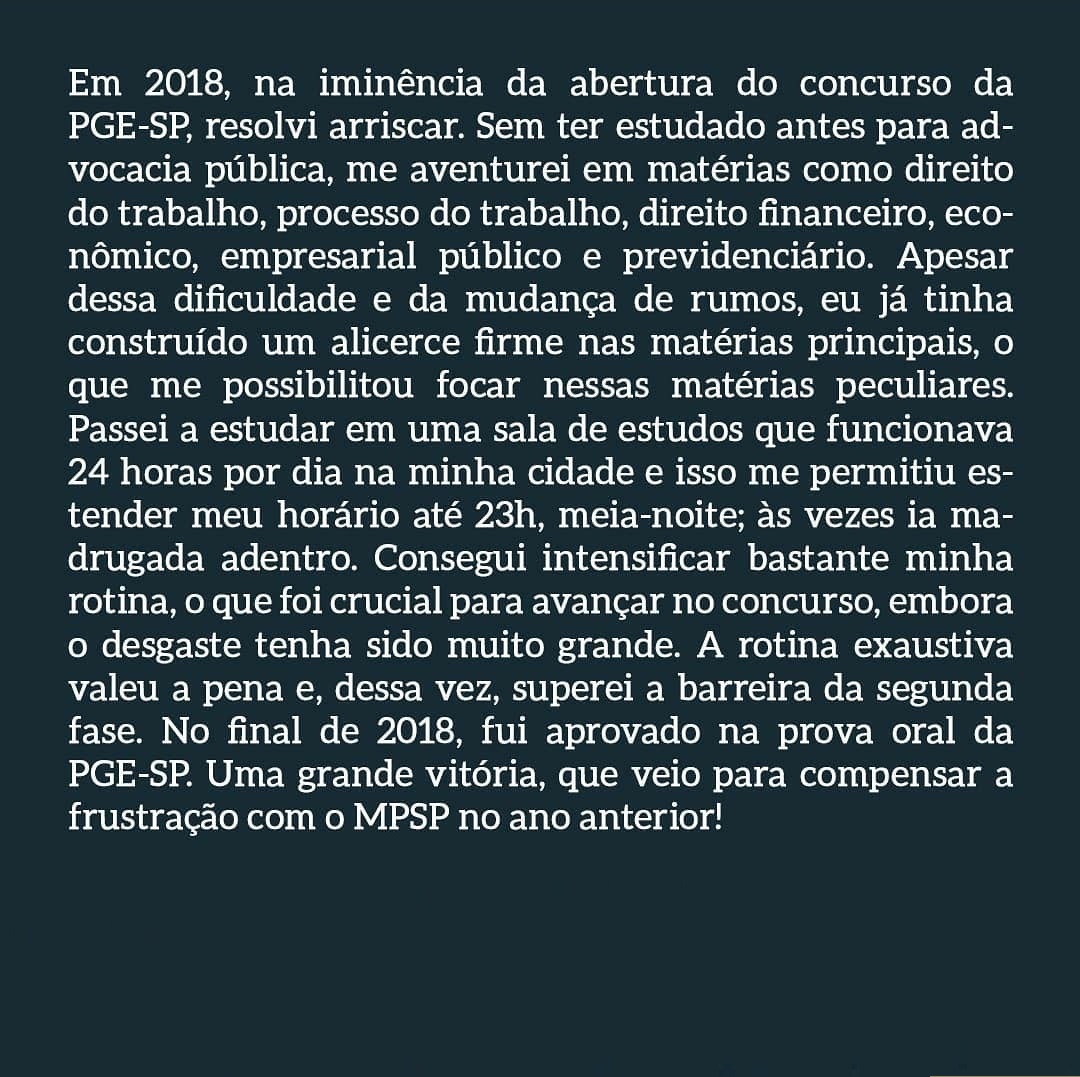 Em 2018, na iminência da abertura do concurso da PGE-SP, resolvi arriscar. Sem ter estudado antes para advocacia pública, me aventurei em matérias como direito do trabalho, processo do trabalho, direito financeiro, econômico, empresarial público e previdenciário. Apesar dessa dificuldade e da mudança de rumos, eu já tinha construído um alicerce firme nas matérias principais, o que me possibilitou focar nessas matérias peculiares. Passei a estudar em uma sala de estudos que funcionava 24 horas por dia na minha cidade e isso me permitiu estender meu horário até 23h, meia-noite; às vezes ia madrugada adentro. Consegui intensificar bastante minha rotina, o que foi crucial para avançar no concurso, embora o desgaste tenha sido muito grande. A rotina exaustiva valeu a pena e, dessa vez, superei a barreira da segunda fase. No final de 2018, fui aprovado na prova oral da PGE-SP. Uma grande vitória, que veio para compensar a frustração com o MPSP no ano anterior!